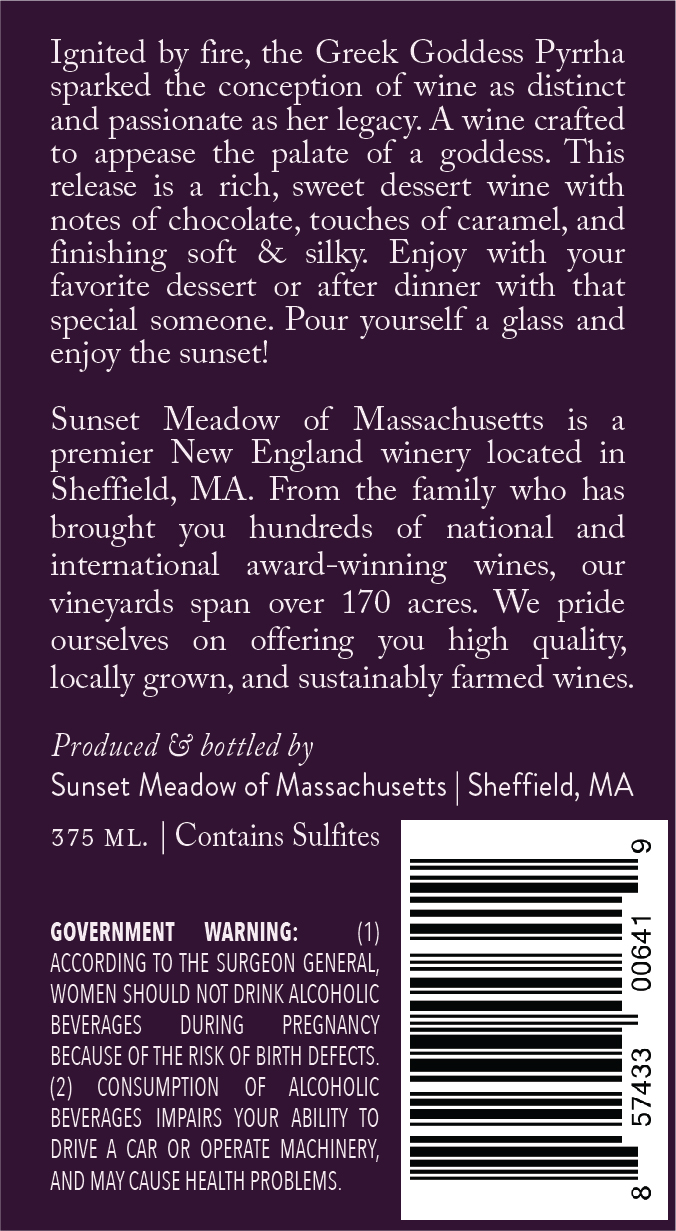 Ignited by fire, the Greek Goddess Pyrrha sparked the conception of wine as distinct and passionate as her legacy. A wine crafted to appease the palate of a goddess. This release is a rich, sweet dessert wine with notes of chocolate, touches of caramel, and finishing soft & silky. Enjoy with your favorite dessert or after dinner with that special someone. Pour yourself a glass and enjoy the sunset!

Sunset Meadow of Massachusetts is a premier New England winery located in Sheffield, MA. From the family who has brought you hundreds of national and international award-winning wines, our vineyards span over 170 acres. We pride ourselves on offering you high quality, locally grown, and sustainably farmed wines.

Produced & bottled by
Sunset Meadow of Massachusetts | Sheffield, MA

375 ML. | Contains Sulfites

GOVERNMENT WARNING: (1) ACCORDING TO THE SURGEON GENERAL, WOMEN SHOULD NOT DRINK ALCOHOLIC BEVERAGES DURING PREGNANCY BECAUSE OF THE RISK OF BIRTH DEFECTS. (2) CONSUMPTION OF ALCOHOLIC BEVERAGES IMPAIRS YOUR ABILITY TO DRIVE A CAR OR OPERATE MACHINERY, AND MAY CAUSE HEALTH PROBLEMS.

8 57433 00641 9